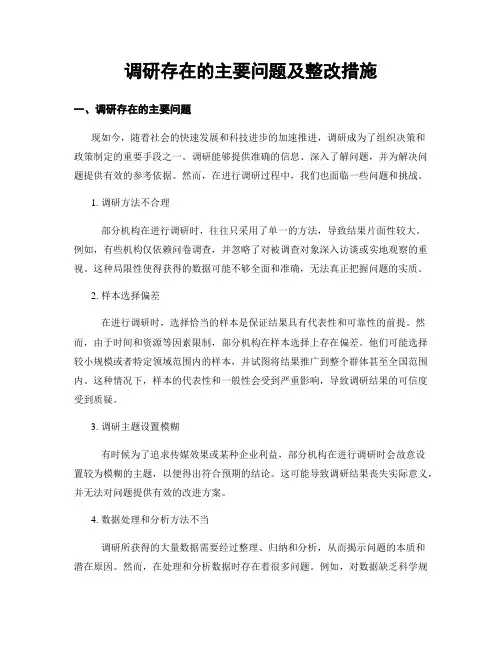 调研存在的主要问题及整改措施

一、调研存在的主要问题

现如今，随着社会的快速发展和科技进步的加速推进，调研成为了组织决策和政策制定的重要手段之一。调研能够提供准确的信息、深入了解问题，并为解决问题提供有效的参考依据。然而，在进行调研过程中，我们也面临一些问题和挑战。

1. 调研方法不合理

部分机构在进行调研时，往往只采用了单一的方法，导致结果片面性较大。例如，有些机构仅依赖问卷调查，并忽略了对被调查对象深入访谈或实地观察的重视。这种局限性使得获得的数据可能不够全面和准确，无法真正把握问题的实质。

2. 样本选择偏差

在进行调研时，选择恰当的样本是保证结果具有代表性和可靠性的前提。然而，由于时间和资源等因素限制，部分机构在样本选择上存在偏差。他们可能选择较小规模或者特定领域范围内的样本，并试图将结果推广到整个群体甚至全国范围内。这种情况下，样本的代表性和一般性会受到严重影响，导致调研结果的可信度受到质疑。

3. 调研主题设置模糊

有时候为了追求传媒效果或某种企业利益，部分机构在进行调研时会故意设置较为模糊的主题，以便得出符合预期的结论。这可能导致调研结果丧失实际意义，并无法对问题提供有效的改进方案。

4. 数据处理和分析方法不当

调研所获得的大量数据需要经过整理、归纳和分析，从而揭示问题的本质和潜在原因。然而，在处理和分析数据时存在着很多问题。例如，对数据缺乏科学规